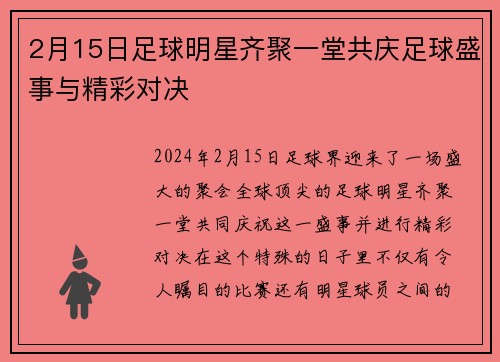 2月15日足球明星齐聚一堂共庆足球盛事与精彩对决

2024年2月15日足球界迎来了一场盛大的聚会全球顶尖的足球明星齐聚一堂共同庆祝这一盛事并进行精彩对决在这个特殊的日子里不仅有令人瞩目的比赛还有明星球员之间的